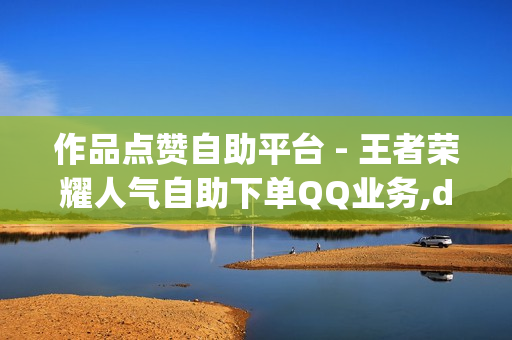 作品点赞自助平台 - 王者荣耀人气自助下单QQ业务,d